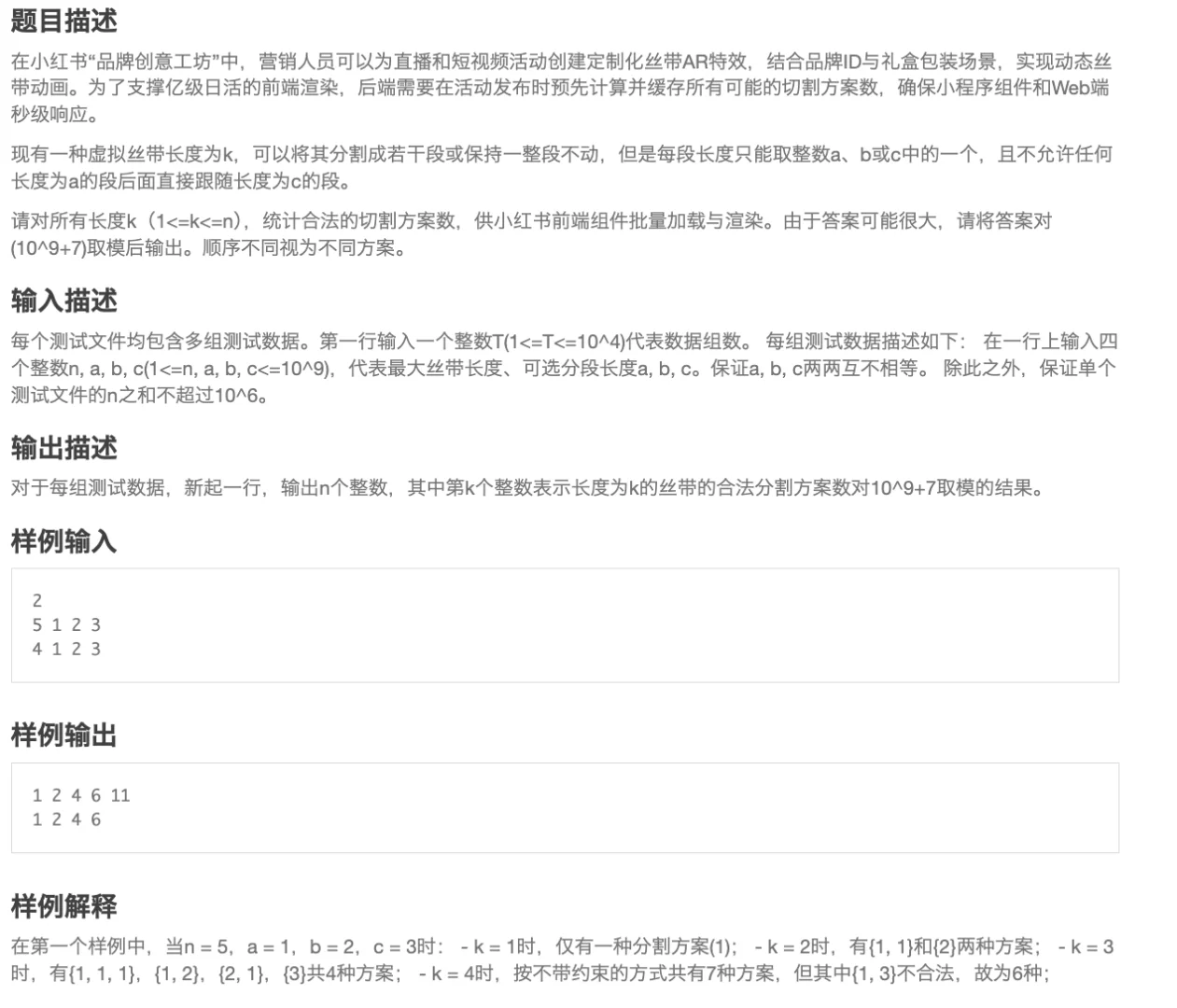 题目描述

在小红书“品牌创意工坊”中，营销人员可以为直播和短视频活动创建定制化丝带AR特效，结合品牌ID与礼盒包装场景，实现动态丝带动画。为了支撑亿级日活的前端渲染，后端需要在活动发布时预先计算并缓存所有可能的切割方案数，确保小程序组件和Web端秒级响应。

现有一种虚拟丝带长度为k，可以将其分割成若干段或保持一整段不动，但是每段长度只能取整数a、b或c中的一个，且不允许任何长度为a的段后面直接跟随长度为c的段。

请对所有长度k（1<=k<=n），统计合法的切割方案数，供小红书前端组件批量加载与渲染。由于答案可能很大，请将答案对(10^9+7)取模后输出。顺序不同视为不同方案。

输入描述

每个测试文件均包含多组测试数据。第一行输入一个整数T(1<=T<=10^4)代表数据组数。 每组测试数据描述如下： 在一行上输入四个整数n, a, b, c(1<=n, a, b, c<=10^9)，代表最大丝带长度、可选分段长度a, b, c。保证a, b, c两两互不相等。 除此之外，保证单个测试文件的n之和不超过10^6。

输出描述

对于每组测试数据，新起一行，输出n个整数，其中第k个整数表示长度为k的丝带的合法分割方案数对10^9+7取模的结果。

样例输入

2
5 1 2 3
4 1 2 3

样例输出

1 2 4 6 11
1 2 4 6

样例解释

在第一个样例中，当n = 5，a = 1，b = 2，c = 3时： - k = 1时，仅有一种分割方案(1)； - k = 2时，有{1, 1}和{2}两种方案； - k = 3时，有{1, 1, 1}，{1, 2}，{2, 1}，{3}共4种方案； - k = 4时，按不带约束的方式共有7种方案，但其中{1, 3}不合法，故为6种；